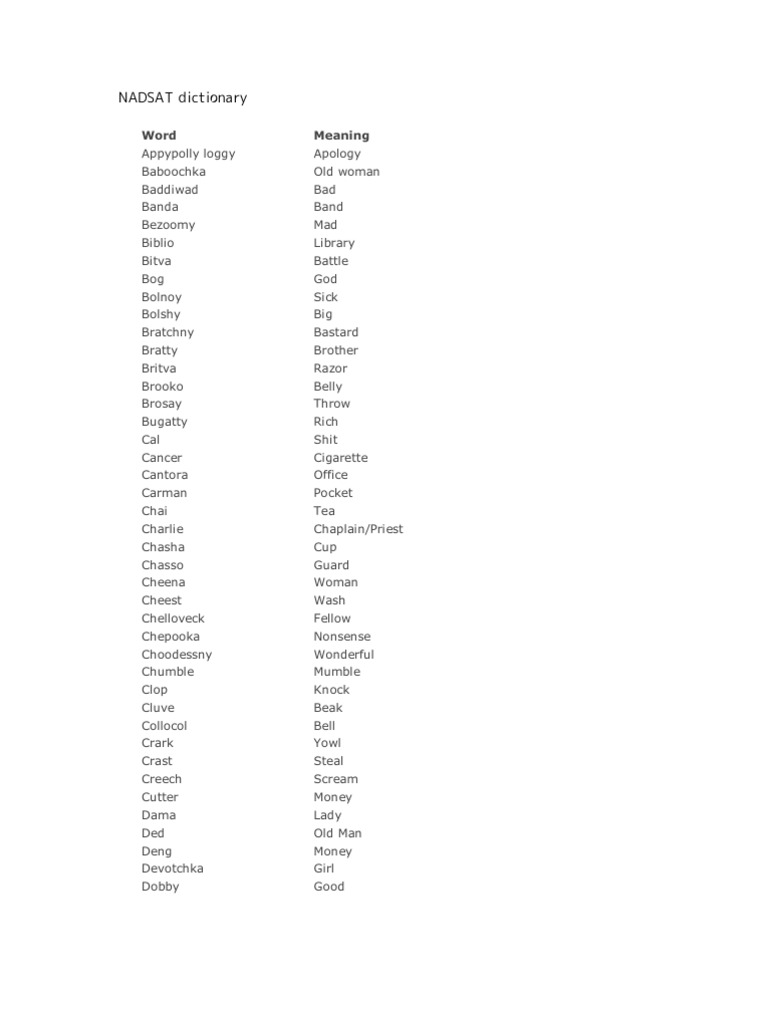 NADSAT dictionary

| Word | Meaning |
|---|---|
| Appypolly loggy | Apology |
| Baboochka | Old woman |
| Baddiwad | Bad |
| Banda | Band |
| Bezoomy | Mad |
| Biblio | Library |
| Bitva | Battle |
| Bog | God |
| Bolnoy | Sick |
| Bolshy | Big |
| Bratchny | Bastard |
| Bratty | Brother |
| Britva | Razor |
| Brooko | Belly |
| Brosay | Throw |
| Bugatty | Rich |
| Cal | Shit |
| Cancer | Cigarette |
| Cantora | Office |
| Carman | Pocket |
| Chai | Tea |
| Charlie | Chaplain/Priest |
| Chasha | Cup |
| Chasso | Guard |
| Cheena | Woman |
| Cheest | Wash |
| Chelloveck | Fellow |
| Chepooka | Nonsense |
| Choodessny | Wonderful |
| Chumble | Mumble |
| Clop | Knock |
| Cluve | Beak |
| Collocol | Bell |
| Crark | Yowl |
| Crast | Steal |
| Creech | Scream |
| Cutter | Money |
| Dama | Lady |
| Ded | Old Man |
| Deng | Money |
| Devotchka | Girl |
| Dobby | Good |